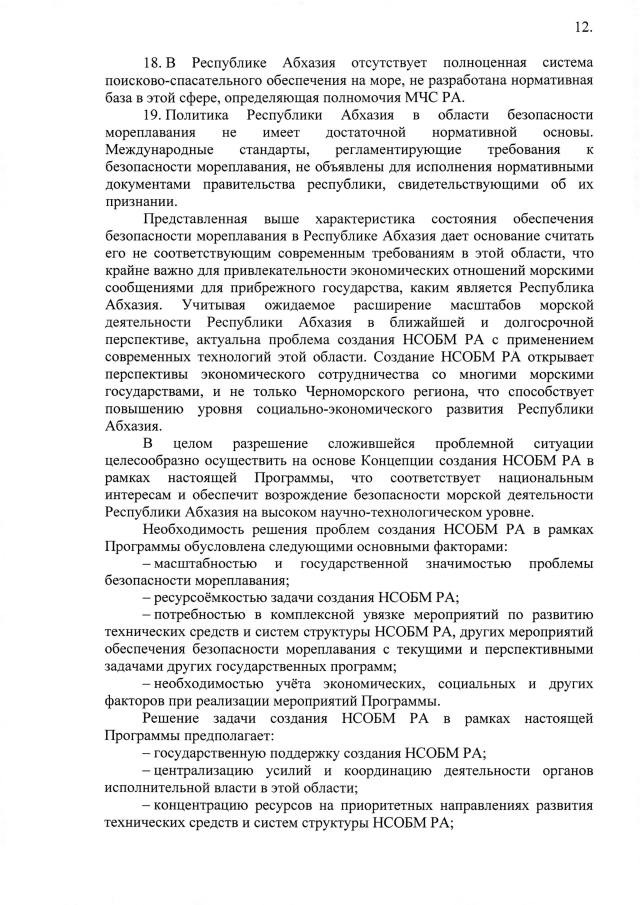 12.

18. В Республике Абхазия отсутствует полноценная система поисково-спасательного обеспечения на море, не разработана нормативная база в этой сфере, определяющая полномочия МЧС РА.

19. Политика Республики Абхазия в области безопасности мореплавания не имеет достаточной нормативной основы. Международные стандарты, регламентирующие требования к безопасности мореплавания, не объявлены для исполнения нормативными документами правительства республики, свидетельствующими об их признании.

Представленная выше характеристика состояния обеспечения безопасности мореплавания в Республике Абхазия дает основание считать его не соответствующим современным требованиям в этой области, что крайне важно для привлекательности экономических отношений морскими сообщениями для прибрежного государства, каким является Республика Абхазия. Учитывая ожидаемое расширение масштабов морской деятельности Республики Абхазия в ближайшей и долгосрочной перспективе, актуальна проблема создания НСОБМ РА с применением современных технологий этой области. Создание НСОБМ РА открывает перспективы экономического сотрудничества со многими морскими государствами, и не только Черноморского региона, что способствует повышению уровня социально-экономического развития Республики Абхазия.

В целом разрешение сложившейся проблемной ситуации целесообразно осуществить на основе Концепции создания НСОБМ РА в рамках настоящей Программы, что соответствует национальным интересам и обеспечит возрождение безопасности морской деятельности Республики Абхазия на высоком научно-технологическом уровне.

Необходимость решения проблем создания НСОБМ РА в рамках Программы обусловлена следующими основными факторами:

– масштабностью и государственной значимостью проблемы безопасности мореплавания;

– ресурсоёмкостью задачи создания НСОБМ РА;

– потребностью в комплексной увязке мероприятий по развитию технических средств и систем структуры НСОБМ РА, других мероприятий обеспечения безопасности мореплавания с текущими и перспективными задачами других государственных программ;

– необходимостью учёта экономических, социальных и других факторов при реализации мероприятий Программы.

Решение задачи создания НСОБМ РА в рамках настоящей Программы предполагает:

– государственную поддержку создания НСОБМ РА;

– централизацию усилий и координацию деятельности органов исполнительной власти в этой области;

– концентрацию ресурсов на приоритетных направлениях развития технических средств и систем структуры НСОБМ РА;